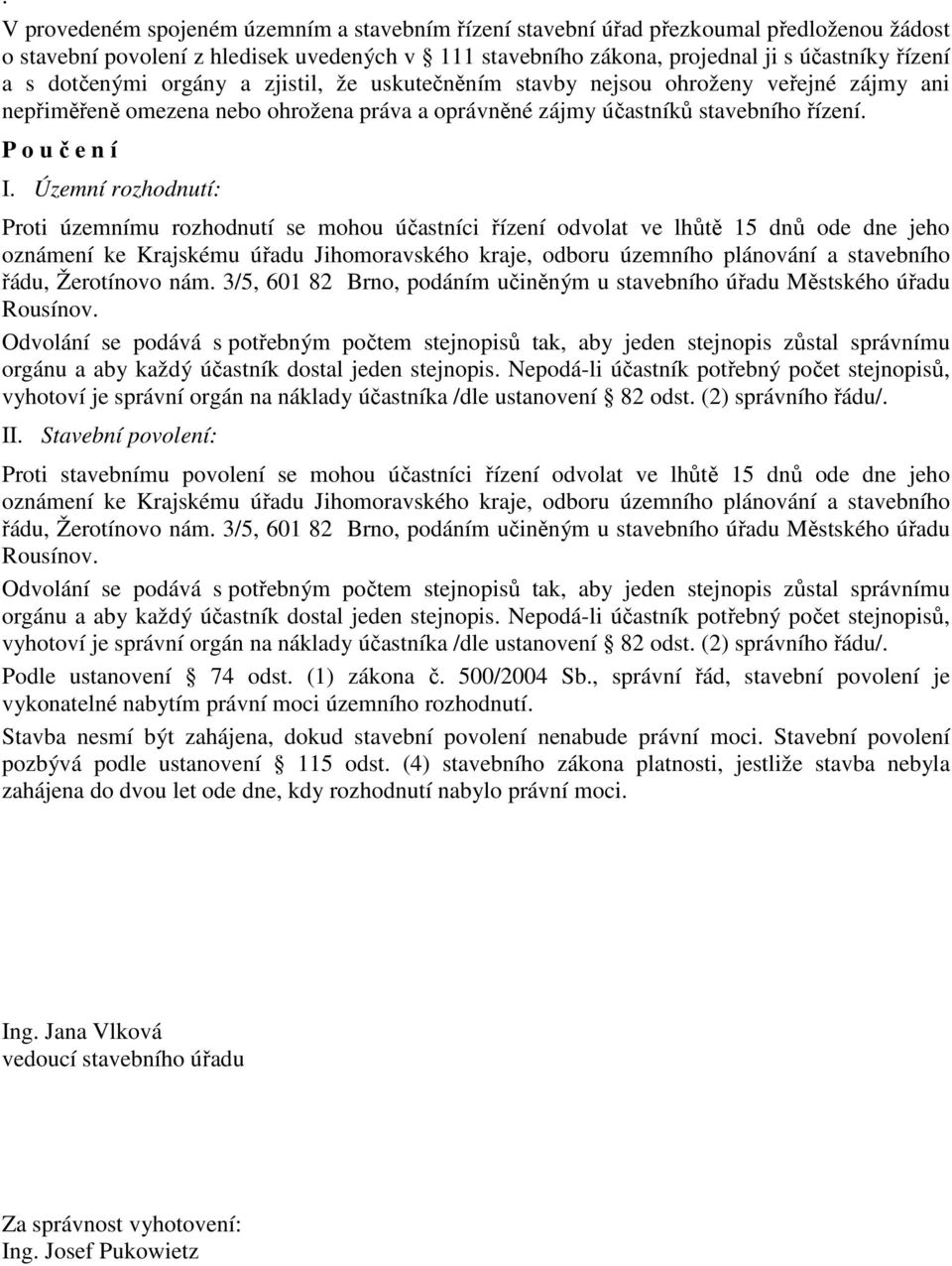 .
V provedeném spojeném územním a stavebním řízení stavební úřad přezkoumal předloženou žádost o stavební povolení z hledisek uvedených v § 111 stavebního zákona, projednal ji s účastníky řízení a s dotčenými orgány a zjistil, že uskutečněním stavby nejsou ohroženy veřejné zájmy ani nepřiměřeně omezena nebo ohrožena práva a oprávněné zájmy účastníků stavebního řízení.

P o u č e n í

I. Územní rozhodnutí:

Proti územnímu rozhodnutí se mohou účastníci řízení odvolat ve lhůtě 15 dnů ode dne jeho oznámení ke Krajskému úřadu Jihomoravského kraje, odboru územního plánování a stavebního řádu, Žerotínovo nám. 3/5, 601 82 Brno, podáním učiněným u stavebního úřadu Městského úřadu Rousínov.

Odvolání se podává s potřebným počtem stejnopisů tak, aby jeden stejnopis zůstal správnímu orgánu a aby každý účastník dostal jeden stejnopis. Nepodá-li účastník potřebný počet stejnopisů, vyhotoví je správní orgán na náklady účastníka /dle ustanovení § 82 odst. (2) správního řádu/.

II. Stavební povolení:

Proti stavebnímu povolení se mohou účastníci řízení odvolat ve lhůtě 15 dnů ode dne jeho oznámení ke Krajskému úřadu Jihomoravského kraje, odboru územního plánování a stavebního řádu, Žerotínovo nám. 3/5, 601 82 Brno, podáním učiněným u stavebního úřadu Městského úřadu Rousínov.

Odvolání se podává s potřebným počtem stejnopisů tak, aby jeden stejnopis zůstal správnímu orgánu a aby každý účastník dostal jeden stejnopis. Nepodá-li účastník potřebný počet stejnopisů, vyhotoví je správní orgán na náklady účastníka /dle ustanovení § 82 odst. (2) správního řádu/.

Podle ustanovení § 74 odst. (1) zákona č. 500/2004 Sb., správní řád, stavební povolení je vykonatelné nabytím právní moci územního rozhodnutí.

Stavba nesmí být zahájena, dokud stavební povolení nenabude právní moci. Stavební povolení pozbývá podle ustanovení § 115 odst. (4) stavebního zákona platnosti, jestliže stavba nebyla zahájena do dvou let ode dne, kdy rozhodnutí nabylo právní moci.

Ing. Jana Vlková
vedoucí stavebního úřadu

Za správnost vyhotovení:
Ing. Josef Pukowietz